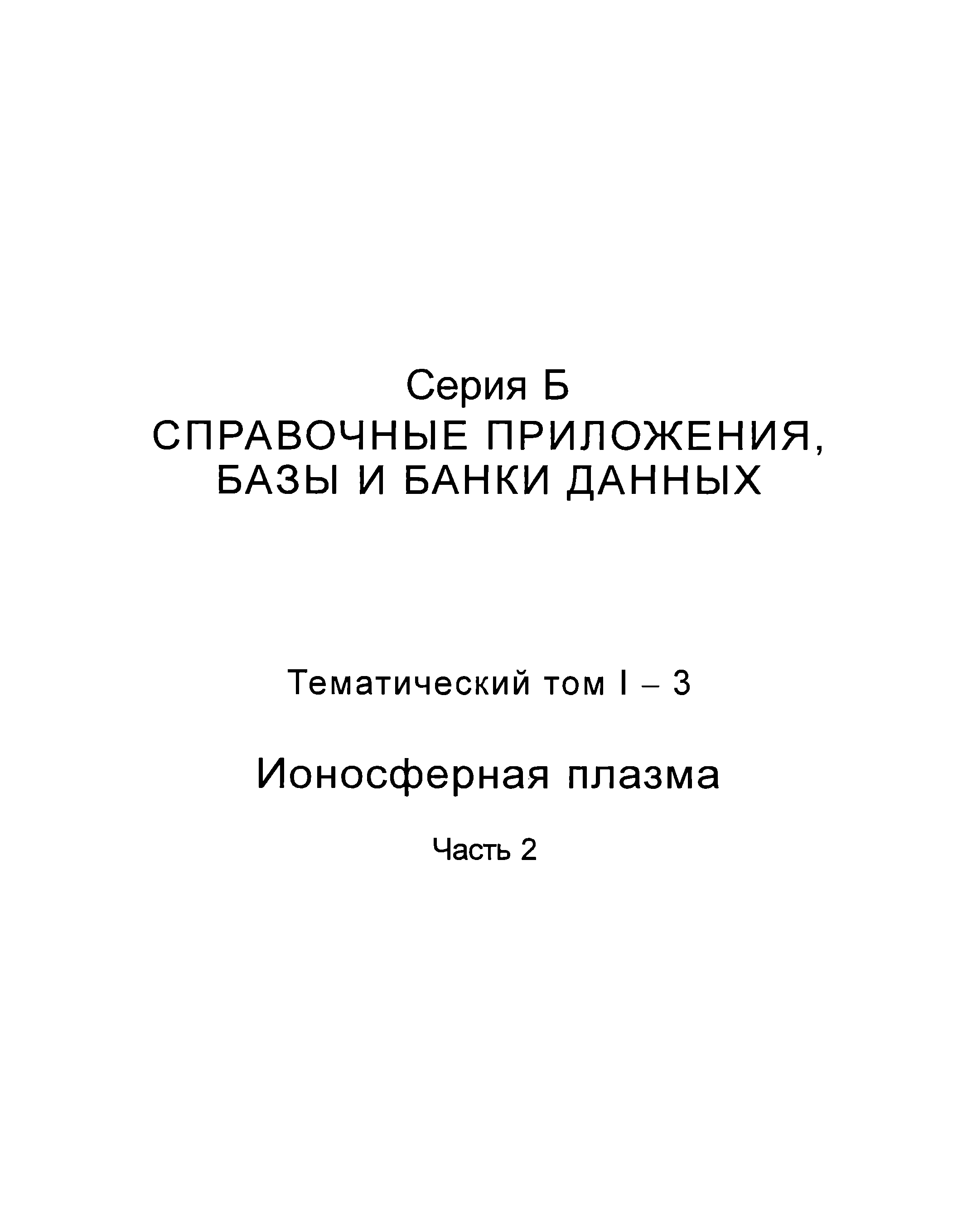 Серия Б
СПРАВОЧНЫЕ ПРИЛОЖЕНИЯ, БАЗЫ И БАНКИ ДАННЫХ

Тематический том I – 3

Ионосферная плазма

Часть 2